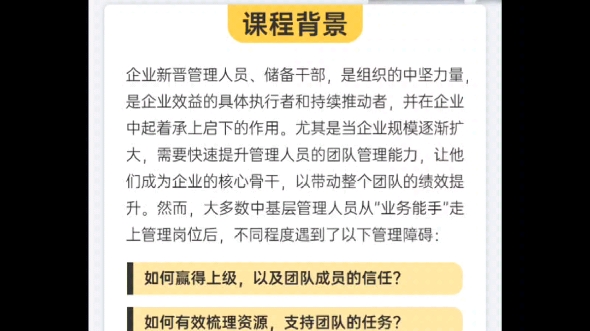 课程背景

企业新晋管理人员、储备干部，是组织的中坚力量，是企业效益的具体执行者和持续推动者，并在企业中起着承上启下的作用。尤其是当企业规模逐渐扩大，需要快速提升管理人员的团队管理能力，让他们成为企业的核心骨干，以带动整个团队的绩效提升。然而，大多数中基层管理人员从“业务能手”走上管理岗位后，不同程度遇到了以下管理障碍：

如何赢得上级，以及团队成员的信任？

如何有效梳理资源，支持团队的任务？